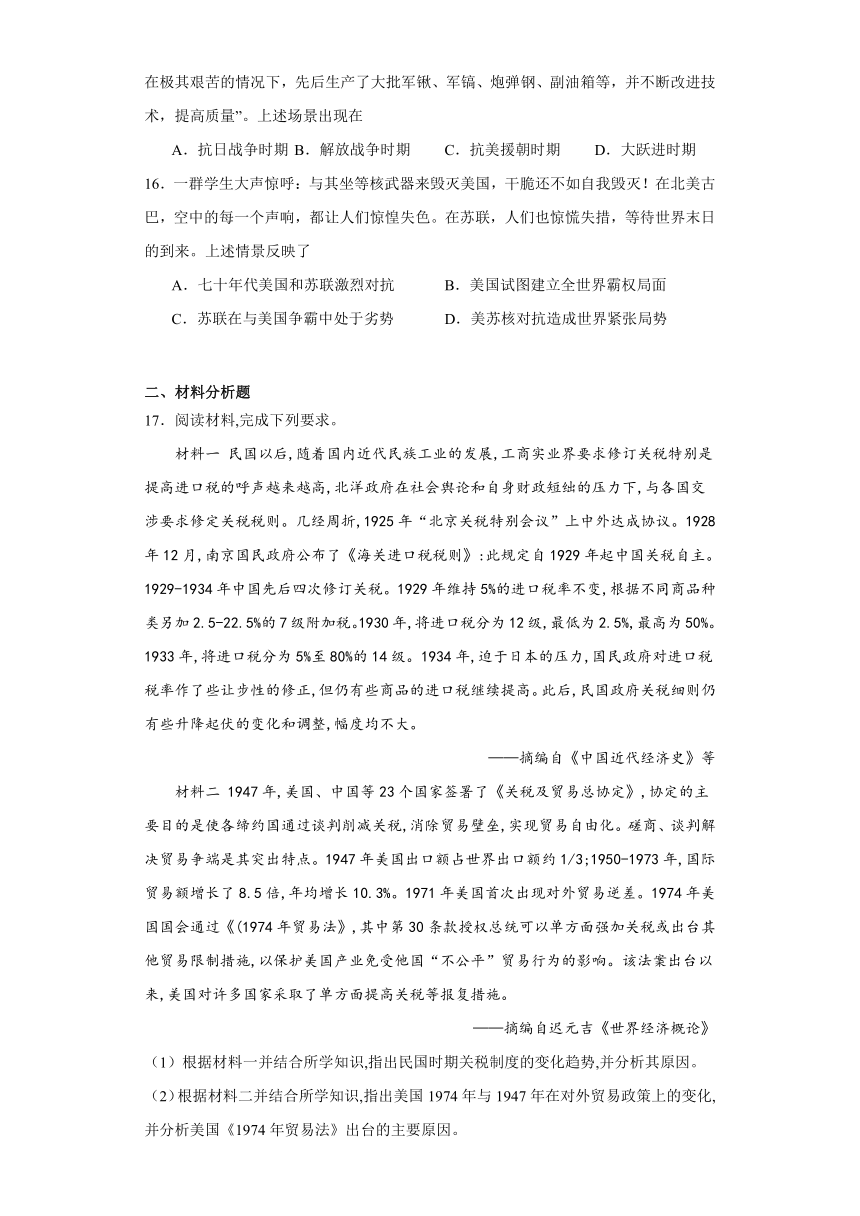 在极其艰苦的情况下，先后生产了大批军锹、军镐、炮弹钢、副油箱等，并不断改进技术，提高质量”。上述场景出现在

A．抗日战争时期 B．解放战争时期　C．抗美援朝时期　D．大跃进时期

16．一群学生大声惊呼：与其坐等核武器来毁灭美国，干脆还不如自我毁灭！在北美古巴，空中的每一个声响，都让人们惊惶失色。在苏联，人们也惊慌失措，等待世界末日的到来。上述情景反映了

A．七十年代美国和苏联激烈对抗　B．美国试图建立全世界霸权局面

C．苏联在与美国争霸中处于劣势　D．美苏核对抗造成世界紧张局势

二、材料分析题

17．阅读材料,完成下列要求。

材料一 民国以后,随着国内近代民族工业的发展,工商实业界要求修订关税特别是提高进口税的呼声越来越高,北洋政府在社会舆论和自身财政短绌的压力下,与各国交涉要求修定关税税则。几经周折,1925年“北京关税特别会议”上中外达成协议。1928年12月,南京国民政府公布了《海关进口税税则》:此规定自1929年起中国关税自主。1929-1934年中国先后四次修订关税。1929年维持5%的进口税率不变,根据不同商品种类另加2.5-22.5%的7级附加税。1930年,将进口税分为12级,最低为2.5%,最高为50%。1933年,将进口税分为5%至80%的14级。1934年,迫于日本的压力,国民政府对进口税税率作了些让步性的修正,但仍有些商品的进口税继续提高。此后,民国政府关税细则仍有些升降起伏的变化和调整,幅度均不大。

——摘编自《中国近代经济史》等

材料二 1947年,美国、中国等23个国家签署了《关税及贸易总协定》,协定的主要目的是使各缔约国通过谈判削减关税,消除贸易壁垒,实现贸易自由化。磋商、谈判解决贸易争端是其突出特点。1947年美国出口额占世界出口额约1/3;1950-1973年,国际贸易额增长了8.5倍,年均增长10.3%。1971年美国首次出现对外贸易逆差。1974年美国国会通过《(1974年贸易法》,其中第30条款授权总统可以单方面强加关税或出台其他贸易限制措施,以保护美国产业免受他国“不公平”贸易行为的影响。该法案出台以来,美国对许多国家采取了单方面提高关税等报复措施。

——摘编自迟元吉《世界经济概论》

(1)根据材料一并结合所学知识,指出民国时期关税制度的变化趋势,并分析其原因。

(2)根据材料二并结合所学知识,指出美国1974年与1947年在对外贸易政策上的变化,并分析美国《1974年贸易法》出台的主要原因。